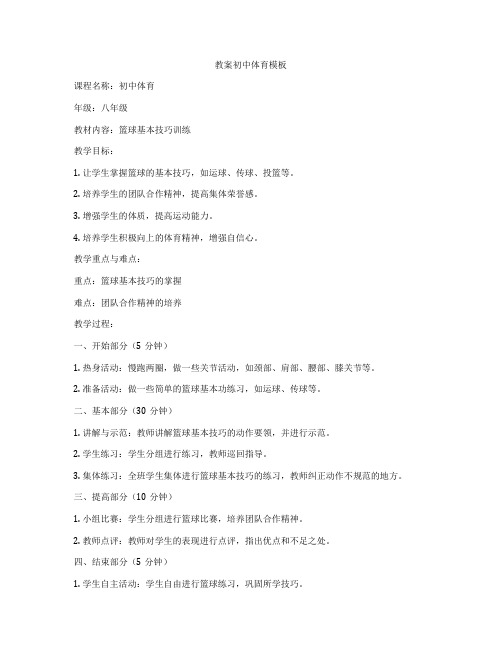 教案初中体育模板

课程名称：初中体育

年级：八年级

教材内容：篮球基本技巧训练

教学目标：

1. 让学生掌握篮球的基本技巧，如运球、传球、投篮等。

2. 培养学生的团队合作精神，提高集体荣誉感。

3. 增强学生的体质，提高运动能力。

4. 培养学生积极向上的体育精神，增强自信心。

教学重点与难点：

重点：篮球基本技巧的掌握

难点：团队合作精神的培养

教学过程：

一、开始部分（5 分钟）

1. 热身活动：慢跑两圈，做一些关节活动，如颈部、肩部、腰部、膝关节等。

2. 准备活动：做一些简单的篮球基本功练习，如运球、传球等。

二、基本部分（30 分钟）

1. 讲解与示范：教师讲解篮球基本技巧的动作要领，并进行示范。

2. 学生练习：学生分组进行练习，教师巡回指导。

3. 集体练习：全班学生集体进行篮球基本技巧的练习，教师纠正动作不规范的地方。

三、提高部分（10 分钟）

1. 小组比赛：学生分组进行篮球比赛，培养团队合作精神。

2. 教师点评：教师对学生的表现进行点评，指出优点和不足之处。

四、结束部分（5 分钟）

1. 学生自主活动：学生自由进行篮球练习，巩固所学技巧。